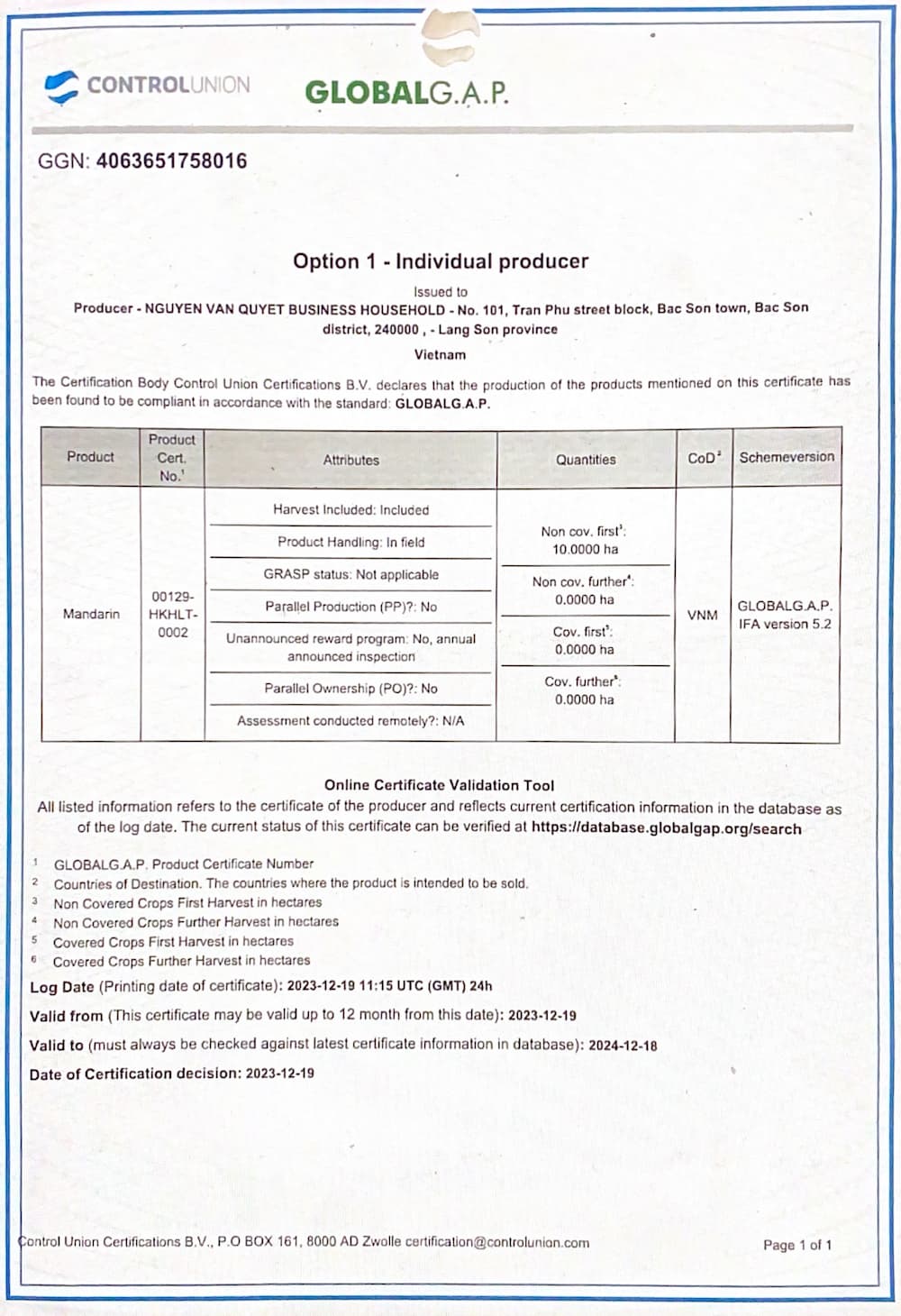 CONTROLUNION GLOBALG.A.P.

GGN: 4063651758016

Option 1 - Individual producer

Issued to
Producer - NGUYEN VAN QUYET BUSINESS HOUSEHOLD - No. 101, Tran Phu street block, Bac Son town, Bac Son district, 240000 , - Lang Son province
Vietnam

The Certification Body Control Union Certifications B.V. declares that the production of the products mentioned on this certificate has been found to be compliant in accordance with the standard: GLOBALG.A.P.

| Product | Product Cert. No.$^1$ | Attributes | Quantities | CoD$^2$ | Schemeversion |
|---|---|---|---|---|---|
| Mandarin | 00129-HKHLT-0002 | Harvest Included: Included<br>Product Handling: In field<br>GRASP status: Not applicable<br>Parallel Production (PP)?: No<br>Unannounced reward program: No, annual announced inspection<br>Parallel Ownership (PO)?: No<br>Assessment conducted remotely?: N/A | Non cov. first$^3$: 10.0000 ha<br>Non cov. further$^4$: 0.0000 ha<br>Cov. first$^5$: 0.0000 ha<br>Cov. further$^6$: 0.0000 ha | VNM | GLOBALG.A.P. IFA version 5.2 |

Online Certificate Validation Tool
All listed information refers to the certificate of the producer and reflects current certification information in the database as of the log date. The current status of this certificate can be verified at https://database.globalgap.org/search

1 GLOBALG.A.P. Product Certificate Number
2 Countries of Destination. The countries where the product is intended to be sold.
3 Non Covered Crops First Harvest in hectares
4 Non Covered Crops Further Harvest in hectares
5 Covered Crops First Harvest in hectares
6 Covered Crops Further Harvest in hectares
Log Date (Printing date of certificate): 2023-12-19 11:15 UTC (GMT) 24h
Valid from (This certificate may be valid up to 12 month from this date): 2023-12-19
Valid to (must always be checked against latest certificate information in database): 2024-12-18
Date of Certification decision: 2023-12-19

Control Union Certifications B.V., P.O BOX 161, 8000 AD Zwolle certification@controlunion.com

Page 1 of 1